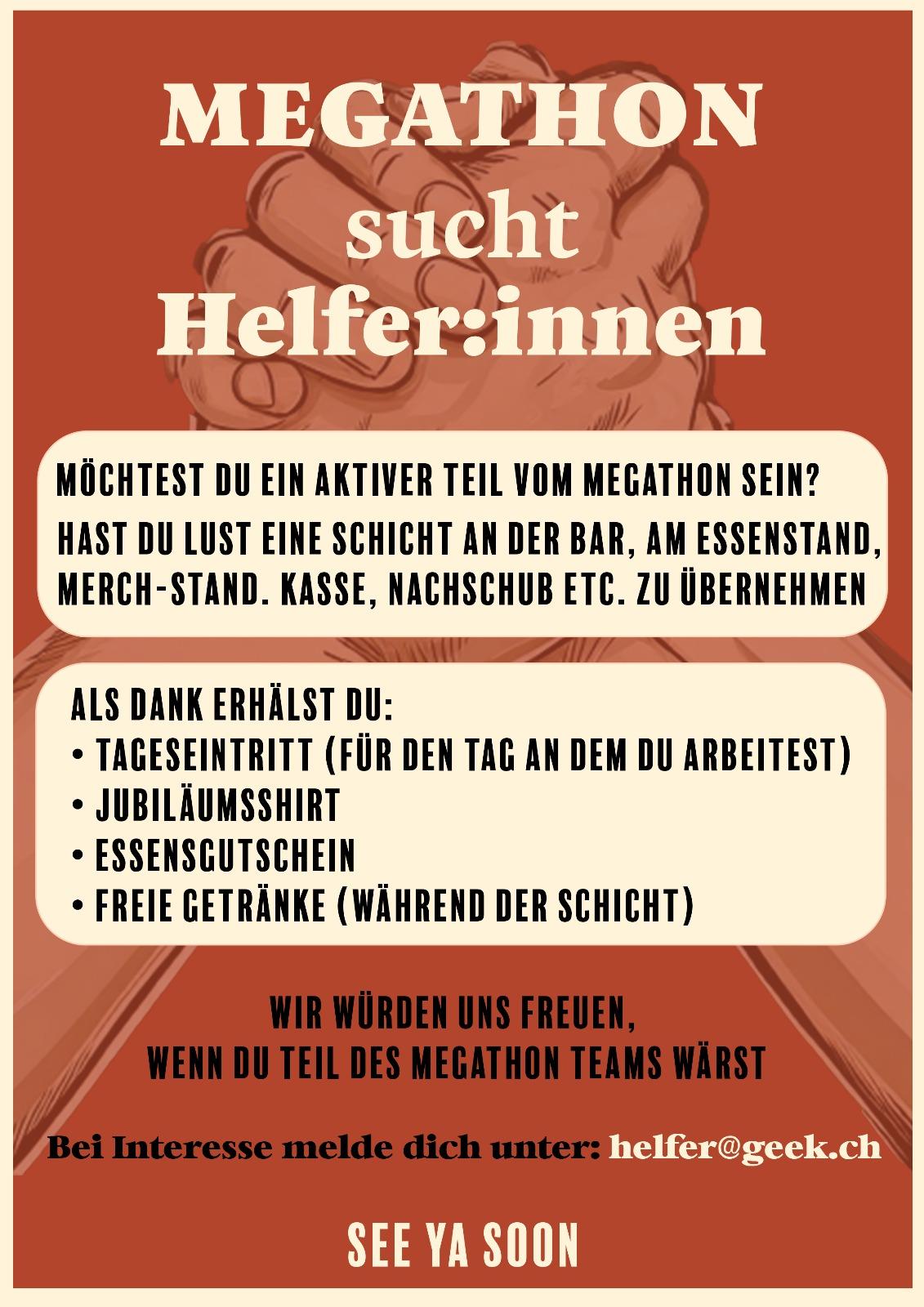 MEGATHON
sucht
Helfer:innen

MÖCHTEST DU EIN AKTIVER TEIL VOM MEGATHON SEIN?
HAST DU LUST EINE SCHICHT AN DER BAR, AM ESSENSTAND, MERCH-STAND. KASSE, NACHSCHUB ETC. ZU ÜBERNEHMEN

ALS DANK ERHÄLST DU:
• TAGESEINTRITT (FÜR DEN TAG AN DEM DU ARBEITEST)
• JUBILÄUMSSHIRT
• ESSENSGUTSCHEIN
• FREIE GETRÄNKE (WÄHREND DER SCHICHT)

WIR WÜRDEN UNS FREUEN,
WENN DU TEIL DES MEGATHON TEAMS WÄRST

Bei Interesse melde dich unter: helfer@geek.ch

SEE YA SOON